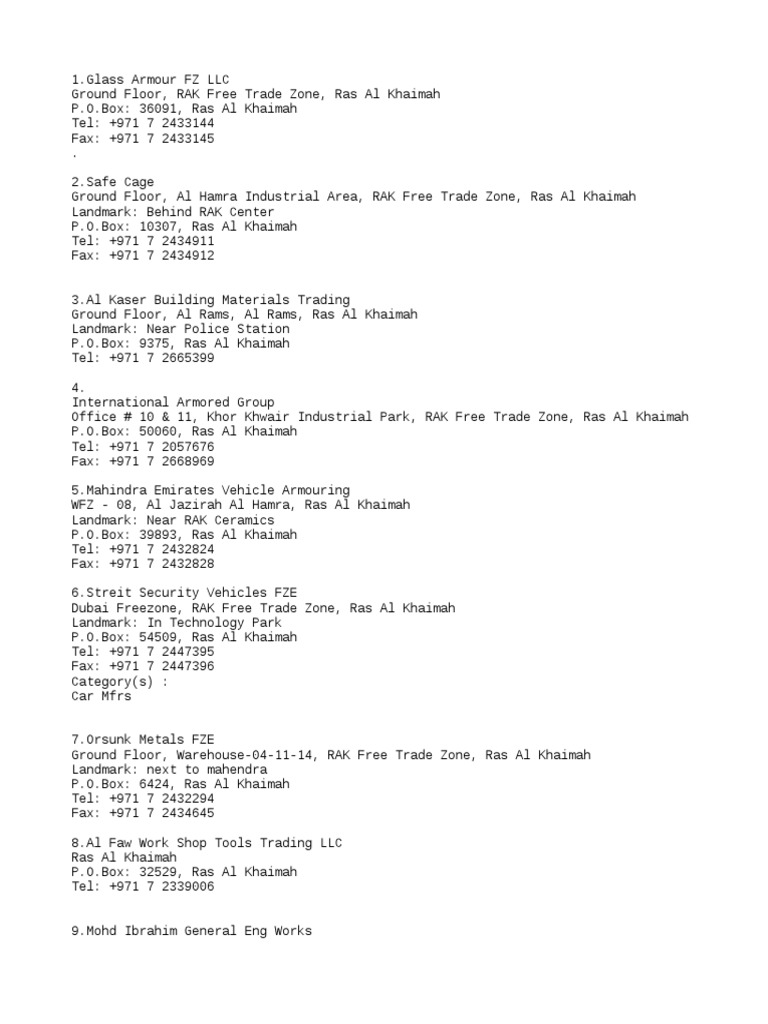 1.Glass Armour FZ LLC
Ground Floor, RAK Free Trade Zone, Ras Al Khaimah
P.O.Box: 36091, Ras Al Khaimah
Tel: +971 7 2433144
Fax: +971 7 2433145
.

2.Safe Cage
Ground Floor, Al Hamra Industrial Area, RAK Free Trade Zone, Ras Al Khaimah
Landmark: Behind RAK Center
P.O.Box: 10307, Ras Al Khaimah
Tel: +971 7 2434911
Fax: +971 7 2434912

3.Al Kaser Building Materials Trading
Ground Floor, Al Rams, Al Rams, Ras Al Khaimah
Landmark: Near Police Station
P.O.Box: 9375, Ras Al Khaimah
Tel: +971 7 2665399

4.
International Armored Group
Office # 10 & 11, Khor Khwair Industrial Park, RAK Free Trade Zone, Ras Al Khaimah
P.O.Box: 50060, Ras Al Khaimah
Tel: +971 7 2057676
Fax: +971 7 2668969

5.Mahindra Emirates Vehicle Armouring
WFZ - 08, Al Jazirah Al Hamra, Ras Al Khaimah
Landmark: Near RAK Ceramics
P.O.Box: 39893, Ras Al Khaimah
Tel: +971 7 2432824
Fax: +971 7 2432828

6.Streit Security Vehicles FZE
Dubai Freezone, RAK Free Trade Zone, Ras Al Khaimah
Landmark: In Technology Park
P.O.Box: 54509, Ras Al Khaimah
Tel: +971 7 2447395
Fax: +971 7 2447396
Category(s) :
Car Mfrs

7.Orsunk Metals FZE
Ground Floor, Warehouse-04-11-14, RAK Free Trade Zone, Ras Al Khaimah
Landmark: next to mahendra
P.O.Box: 6424, Ras Al Khaimah
Tel: +971 7 2432294
Fax: +971 7 2434645

8.Al Faw Work Shop Tools Trading LLC
Ras Al Khaimah
P.O.Box: 32529, Ras Al Khaimah
Tel: +971 7 2339006

9.Mohd Ibrahim General Eng Works